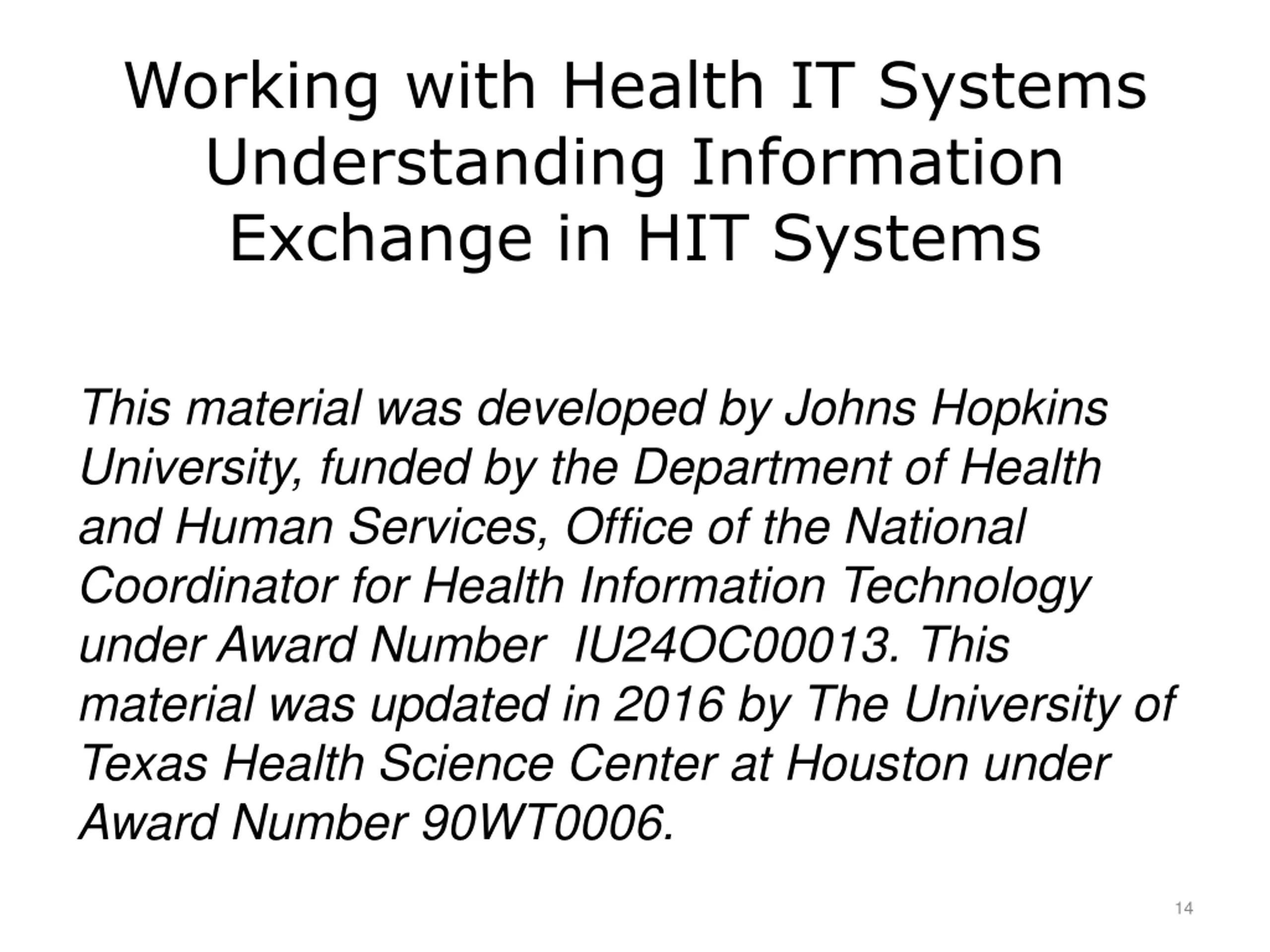 Working with Health IT Systems
Understanding Information Exchange in HIT Systems

This material was developed by Johns Hopkins University, funded by the Department of Health and Human Services, Office of the National Coordinator for Health Information Technology under Award Number IU24OC00013. This material was updated in 2016 by The University of Texas Health Science Center at Houston under Award Number 90WT0006.

14